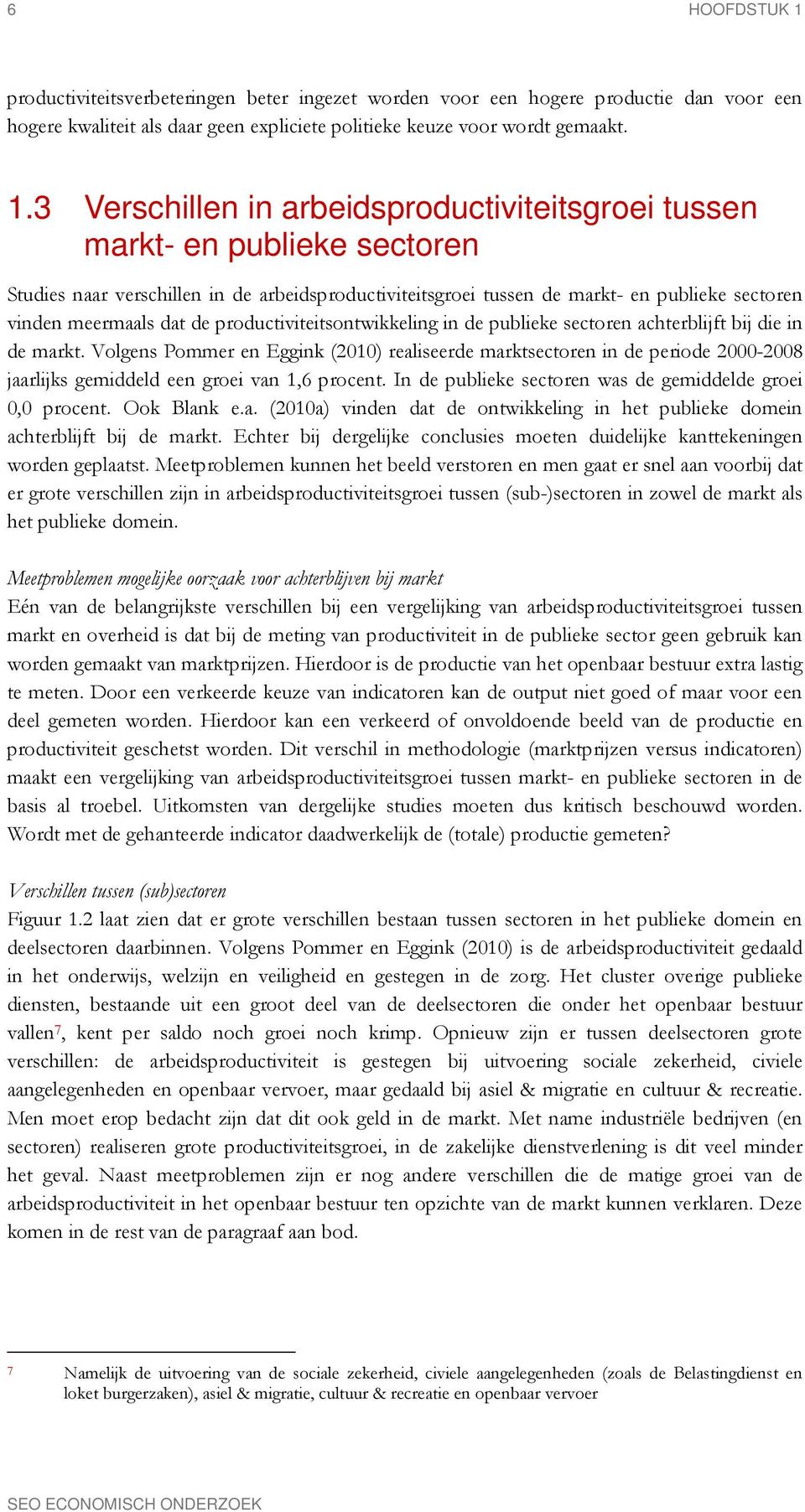 6 HOOFDSTUK 1

productiviteitsverbeteringen beter ingezet worden voor een hogere productie dan voor een hogere kwaliteit als daar geen expliciete politieke keuze voor wordt gemaakt.

1.3 Verschillen in arbeidsproductiviteitsgroei tussen markt- en publieke sectoren

Studies naar verschillen in de arbeidsproductiviteitsgroei tussen de markt- en publieke sectoren vinden meermaals dat de productiviteitsontwikkeling in de publieke sectoren achterblijft bij die in de markt. Volgens Pommer en Eggink (2010) realiseerde marktsectoren in de periode 2000-2008 jaarlijks gemiddeld een groei van 1,6 procent. In de publieke sectoren was de gemiddelde groei 0,0 procent. Ook Blank e.a. (2010a) vinden dat de ontwikkeling in het publieke domein achterblijft bij de markt. Echter bij dergelijke conclusies moeten duidelijke kanttekeningen worden geplaatst. Meetproblemen kunnen het beeld verstoren en men gaat er snel aan voorbij dat er grote verschillen zijn in arbeidsproductiviteitsgroei tussen (sub-)sectoren in zowel de markt als het publieke domein.

Meetproblemen mogelijke oorzaak voor achterblijven bij markt
Eén van de belangrijkste verschillen bij een vergelijking van arbeidsproductiviteitsgroei tussen markt en overheid is dat bij de meting van productiviteit in de publieke sector geen gebruik kan worden gemaakt van marktprijzen. Hierdoor is de productie van het openbaar bestuur extra lastig te meten. Door een verkeerde keuze van indicatoren kan de output niet goed of maar voor een deel gemeten worden. Hierdoor kan een verkeerd of onvoldoende beeld van de productie en productiviteit geschetst worden. Dit verschil in methodologie (marktprijzen versus indicatoren) maakt een vergelijking van arbeidsproductiviteitsgroei tussen markt- en publieke sectoren in de basis al troebel. Uitkomsten van dergelijke studies moeten dus kritisch beschouwd worden. Wordt met de gehanteerde indicator daadwerkelijk de (totale) productie gemeten?

Verschillen tussen (sub)sectoren
Figuur 1.2 laat zien dat er grote verschillen bestaan tussen sectoren in het publieke domein en deelsectoren daarbinnen. Volgens Pommer en Eggink (2010) is de arbeidsproductiviteit gedaald in het onderwijs, welzijn en veiligheid en gestegen in de zorg. Het cluster overige publieke diensten, bestaande uit een groot deel van de deelsectoren die onder het openbaar bestuur vallen$^7$, kent per saldo noch groei noch krimp. Opnieuw zijn er tussen deelsectoren grote verschillen: de arbeidsproductiviteit is gestegen bij uitvoering sociale zekerheid, civiele aangelegenheden en openbaar vervoer, maar gedaald bij asiel & migratie en cultuur & recreatie. Men moet erop bedacht zijn dat dit ook geld in de markt. Met name industriële bedrijven (en sectoren) realiseren grote productiviteitsgroei, in de zakelijke dienstverlening is dit veel minder het geval. Naast meetproblemen zijn er nog andere verschillen die de matige groei van de arbeidsproductiviteit in het openbaar bestuur ten opzichte van de markt kunnen verklaren. Deze komen in de rest van de paragraaf aan bod.

$^7$ Namelijk de uitvoering van de sociale zekerheid, civiele aangelegenheden (zoals de Belastingdienst en loket burgerzaken), asiel & migratie, cultuur & recreatie en openbaar vervoer

SEO ECONOMISCH ONDERZOEK